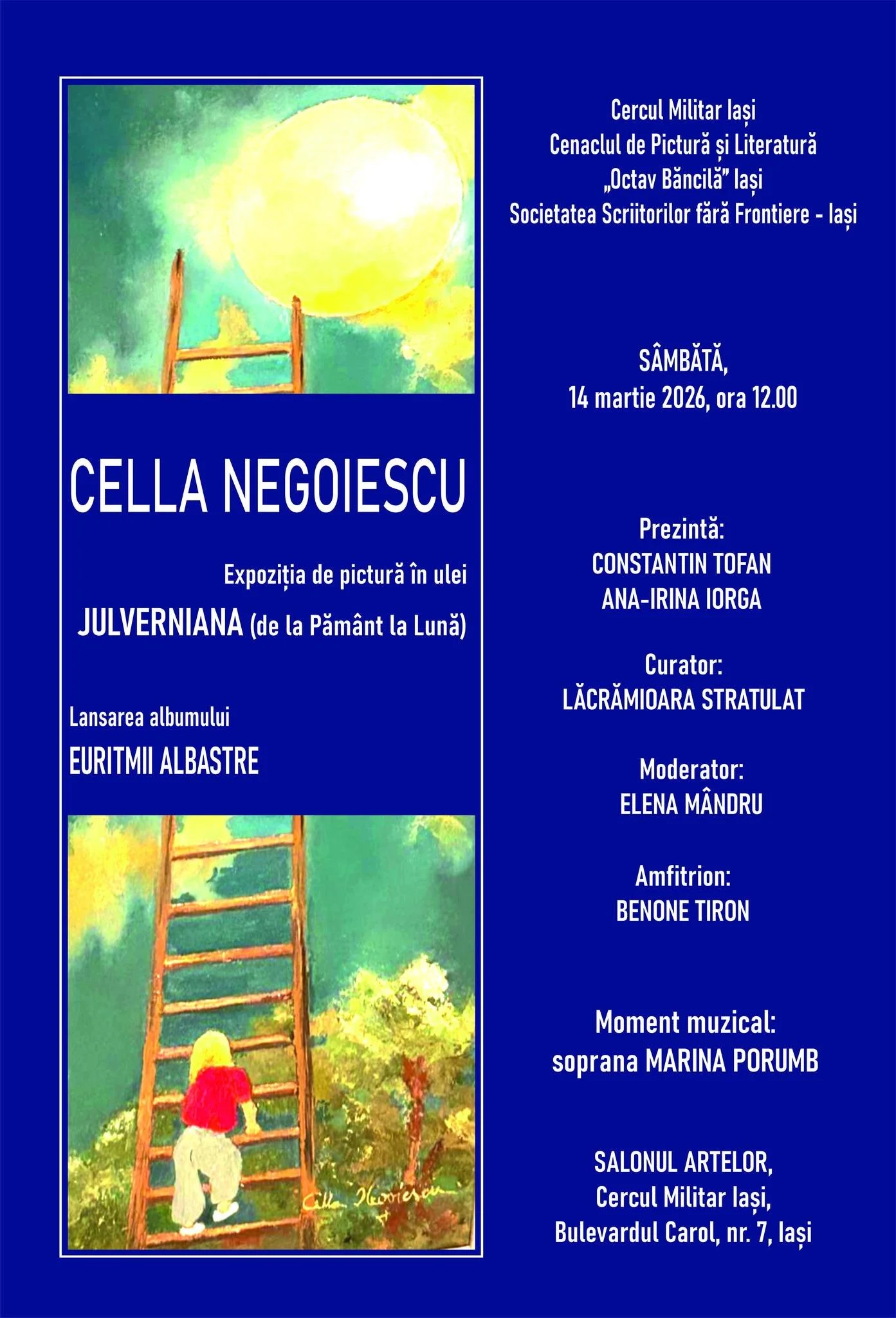 CELLA NEGOIESCU

Expoziția de pictură în ulei

JULVERNIANA (de la Pământ la Lună)

Lansarea albumului

EURITMII ALBASTRE

Cella Negoiescu

Cercul Militar Iași
Cenaclul de Pictură și Literatură
„Octav Băncilă” Iași
Societatea Scriitorilor fără Frontiere - Iași

SÂMBĂTĂ,
14 martie 2026, ora 12.00

Prezintă:
CONSTANTIN TOFAN
ANA-IRINA IORGA

Curator:
LĂCRĂMIOARA STRATULAT

Moderator:
ELENA MÂNDRU

Amfitrion:
BENONE TIRON

Moment muzical:
soprana MARINA PORUMB

SALONUL ARTELOR,
Cercul Militar Iași,
Bulevardul Carol, nr. 7, Iași